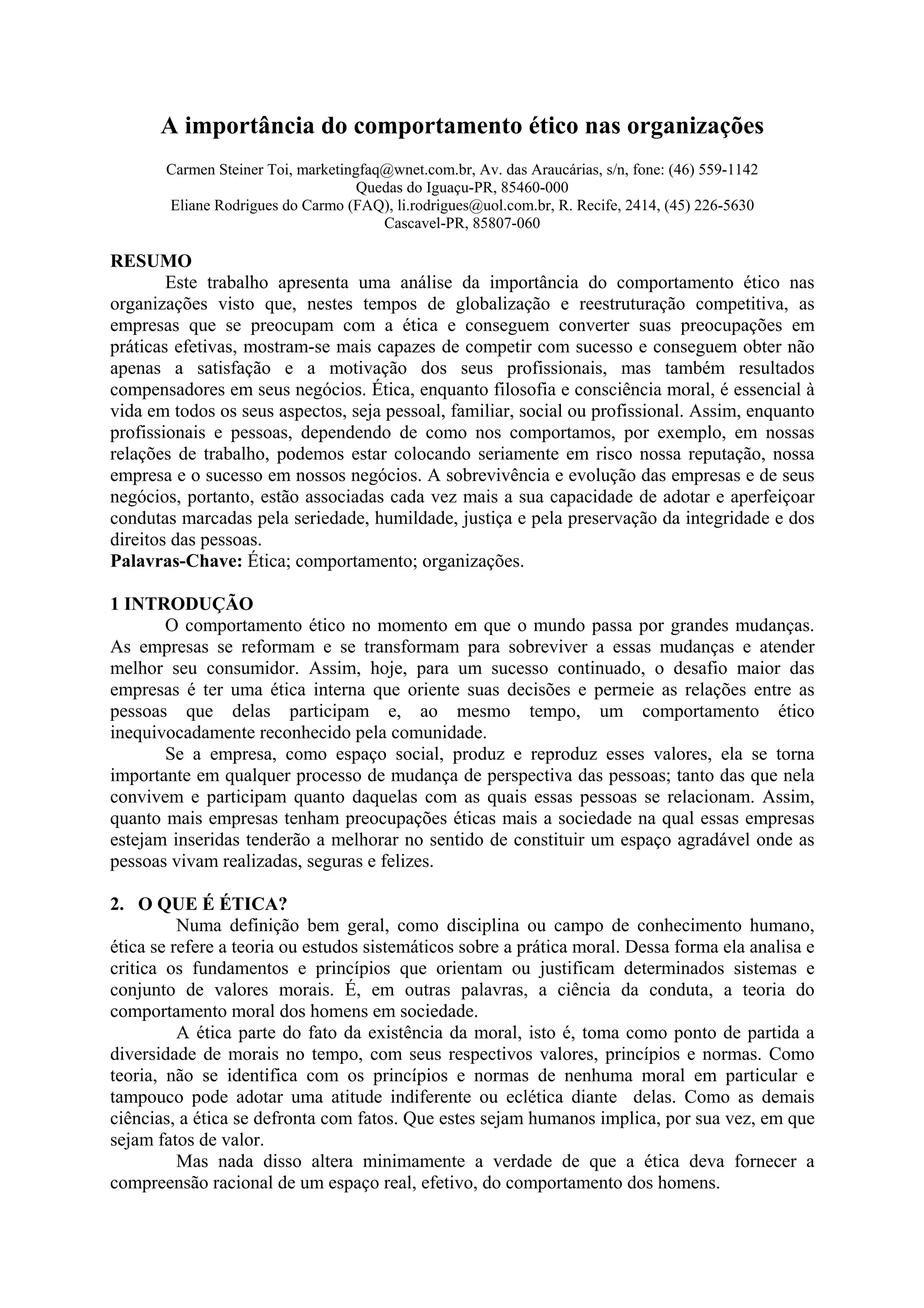 A importância do comportamento ético nas organizações

Carmen Steiner Toi, marketingfaq@wnet.com.br, Av. das Araucárias, s/n, fone: (46) 559-1142
Quedas do Iguaçu-PR, 85460-000
Eliane Rodrigues do Carmo (FAQ), li.rodrigues@uol.com.br, R. Recife, 2414, (45) 226-5630
Cascavel-PR, 85807-060

RESUMO
Este trabalho apresenta uma análise da importância do comportamento ético nas organizações visto que, nestes tempos de globalização e reestruturação competitiva, as empresas que se preocupam com a ética e conseguem converter suas preocupações em práticas efetivas, mostram-se mais capazes de competir com sucesso e conseguem obter não apenas a satisfação e a motivação dos seus profissionais, mas também resultados compensadores em seus negócios. Ética, enquanto filosofia e consciência moral, é essencial à vida em todos os seus aspectos, seja pessoal, familiar, social ou profissional. Assim, enquanto profissionais e pessoas, dependendo de como nos comportamos, por exemplo, em nossas relações de trabalho, podemos estar colocando seriamente em risco nossa reputação, nossa empresa e o sucesso em nossos negócios. A sobrevivência e evolução das empresas e de seus negócios, portanto, estão associadas cada vez mais a sua capacidade de adotar e aperfeiçoar condutas marcadas pela seriedade, humildade, justiça e pela preservação da integridade e dos direitos das pessoas.
Palavras-Chave: Ética; comportamento; organizações.

1 INTRODUÇÃO
O comportamento ético no momento em que o mundo passa por grandes mudanças. As empresas se reformam e se transformam para sobreviver a essas mudanças e atender melhor seu consumidor. Assim, hoje, para um sucesso continuado, o desafio maior das empresas é ter uma ética interna que oriente suas decisões e permeie as relações entre as pessoas que delas participam e, ao mesmo tempo, um comportamento ético inequivocadamente reconhecido pela comunidade.
Se a empresa, como espaço social, produz e reproduz esses valores, ela se torna importante em qualquer processo de mudança de perspectiva das pessoas; tanto das que nela convivem e participam quanto daquelas com as quais essas pessoas se relacionam. Assim, quanto mais empresas tenham preocupações éticas mais a sociedade na qual essas empresas estejam inseridas tenderão a melhorar no sentido de constituir um espaço agradável onde as pessoas vivam realizadas, seguras e felizes.

2. O QUE É ÉTICA?
Numa definição bem geral, como disciplina ou campo de conhecimento humano, ética se refere a teoria ou estudos sistemáticos sobre a prática moral. Dessa forma ela analisa e critica os fundamentos e princípios que orientam ou justificam determinados sistemas e conjunto de valores morais. É, em outras palavras, a ciência da conduta, a teoria do comportamento moral dos homens em sociedade.
A ética parte do fato da existência da moral, isto é, toma como ponto de partida a diversidade de morais no tempo, com seus respectivos valores, princípios e normas. Como teoria, não se identifica com os princípios e normas de nenhuma moral em particular e tampouco pode adotar uma atitude indiferente ou eclética diante delas. Como as demais ciências, a ética se defronta com fatos. Que estes sejam humanos implica, por sua vez, em que sejam fatos de valor.
Mas nada disso altera minimamente a verdade de que a ética deva fornecer a compreensão racional de um espaço real, efetivo, do comportamento dos homens.